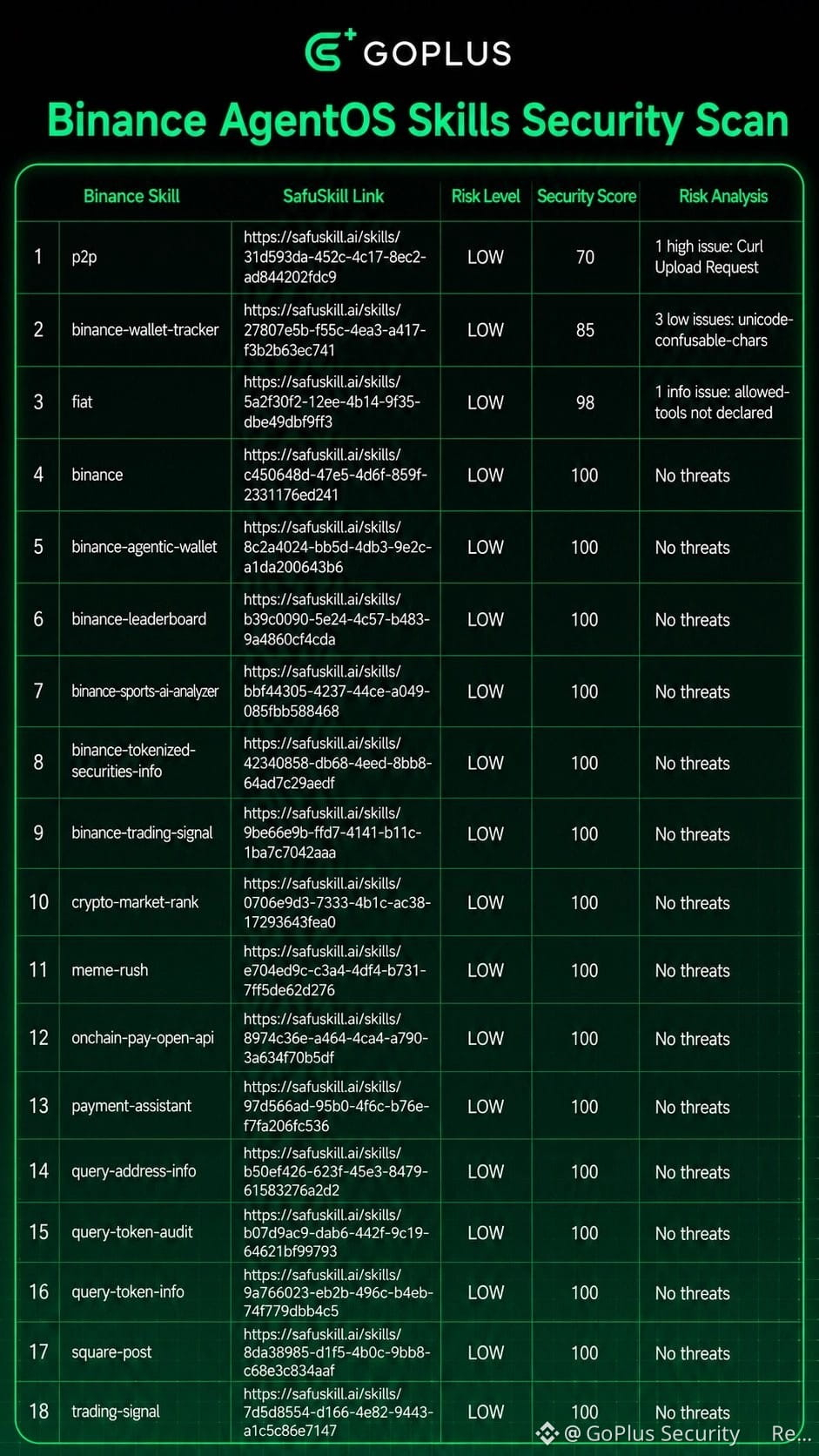 GOPLUS

Binance AgentOS Skills Security Scan

| | Binance Skill | SafuSkill Link | Risk Level | Security Score | Risk Analysis |
|---|---|---|---|---|---|
| 1 | p2p | https://safuskill.ai/skills/31d593da-452c-4c17-8ec2-ad844202fdc9 | LOW | 70 | 1 high issue: Curl Upload Request |
| 2 | binance-wallet-tracker | https://safuskill.ai/skills/27807e5b-f55c-4ea3-a417-f3b2b63ec741 | LOW | 85 | 3 low issues: unicode-confusable-chars |
| 3 | fiat | https://safuskill.ai/skills/5a2f30f2-12ee-4b14-9f35-dbe49dbf9ff3 | LOW | 98 | 1 info issue: allowed-tools not declared |
| 4 | binance | https://safuskill.ai/skills/c450648d-47e5-4d6f-859f-2331176ed241 | LOW | 100 | No threats |
| 5 | binance-agentic-wallet | https://safuskill.ai/skills/8c2a4024-bb5d-4db3-9e2c-a1da200643b6 | LOW | 100 | No threats |
| 6 | binance-leaderboard | https://safuskill.ai/skills/b39c0090-5e24-4c57-b483-9a4860cf4cda | LOW | 100 | No threats |
| 7 | binance-sports-ai-analyzer | https://safuskill.ai/skills/bbf44305-4237-44ce-a049-085fbb588468 | LOW | 100 | No threats |
| 8 | binance-tokenized-securities-info | https://safuskill.ai/skills/42340858-db68-4eed-8bb8-64ad7c29aedf | LOW | 100 | No threats |
| 9 | binance-trading-signal | https://safuskill.ai/skills/9be66e9b-ffd7-4141-b11c-1ba7c7042aaa | LOW | 100 | No threats |
| 10 | crypto-market-rank | https://safuskill.ai/skills/0706e9d3-7333-4b1c-ac38-17293643fea0 | LOW | 100 | No threats |
| 11 | meme-rush | https://safuskill.ai/skills/e704ed9c-c3a4-4df4-b731-7ff5de62d276 | LOW | 100 | No threats |
| 12 | onchain-pay-open-api | https://safuskill.ai/skills/8974c36e-a464-4ca4-a790-3a634f70b5df | LOW | 100 | No threats |
| 13 | payment-assistant | https://safuskill.ai/skills/97d566ad-95b0-4f6c-b76e-f7fa206fc536 | LOW | 100 | No threats |
| 14 | query-address-info | https://safuskill.ai/skills/b50ef426-623f-45e3-8479-61583276a2d2 | LOW | 100 | No threats |
| 15 | query-token-audit | https://safuskill.ai/skills/b07d9ac9-dab6-442f-9c19-64621bf99793 | LOW | 100 | No threats |
| 16 | query-token-info | https://safuskill.ai/skills/9a766023-eb2b-496c-b4eb-74f779dbb4c5 | LOW | 100 | No threats |
| 17 | square-post | https://safuskill.ai/skills/8da38985-d1f5-4b0c-9bb8-c68e3c834aaf | LOW | 100 | No threats |
| 18 | trading-signal | https://safuskill.ai/skills/7d5d8554-d166-4e82-9443-a1c5c86e7147 | LOW | 100 | No threats |

@ GoPlus Security Re...